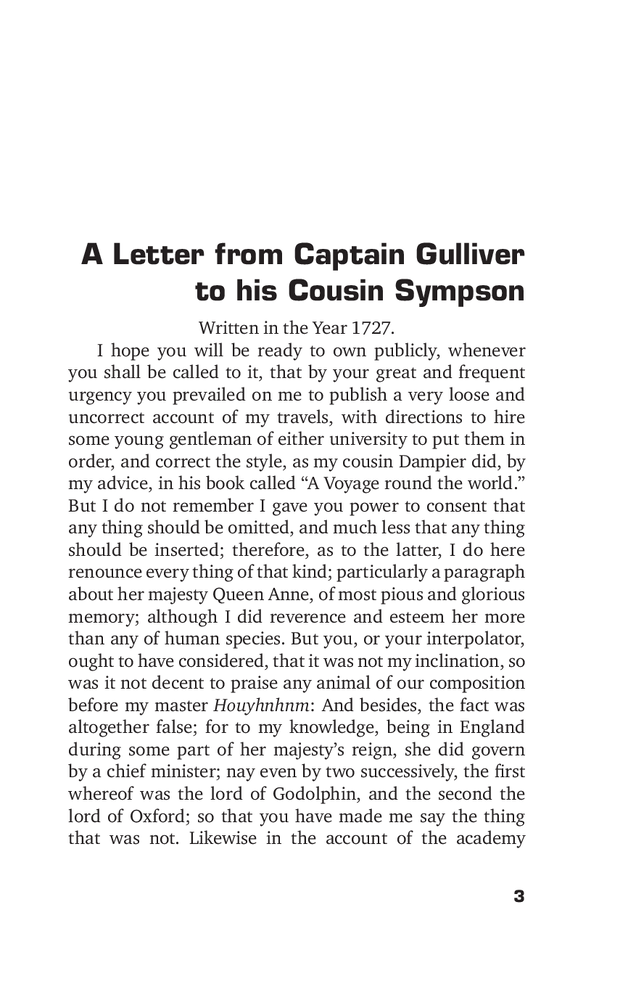 A Letter from Captain Gulliver
to his Cousin Sympson

Written in the Year 1727.

I hope you will be ready to own publicly, whenever you shall be called to it, that by your great and frequent urgency you prevailed on me to publish a very loose and uncorrect account of my travels, with directions to hire some young gentleman of either university to put them in order, and correct the style, as my cousin Dampier did, by my advice, in his book called "A Voyage round the world." But I do not remember I gave you power to consent that any thing should be omitted, and much less that any thing should be inserted; therefore, as to the latter, I do here renounce every thing of that kind; particularly a paragraph about her majesty Queen Anne, of most pious and glorious memory; although I did reverence and esteem her more than any of human species. But you, or your interpolator, ought to have considered, that it was not my inclination, so was it not decent to praise any animal of our composition before my master Houyhnhnm: And besides, the fact was altogether false; for to my knowledge, being in England during some part of her majesty's reign, she did govern by a chief minister; nay even by two successively, the first whereof was the lord of Godolphin, and the second the lord of Oxford; so that you have made me say the thing that was not. Likewise in the account of the academy

3